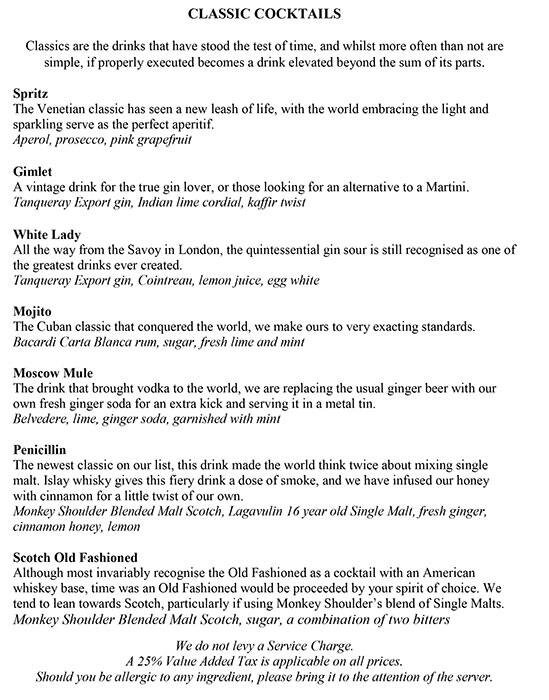 CLASSIC COCKTAILS

Classics are the drinks that have stood the test of time, and whilst more often than not are simple, if properly executed becomes a drink elevated beyond the sum of its parts.

Spritz
The Venetian classic has seen a new leash of life, with the world embracing the light and sparkling serve as the perfect aperitif.
Aperol, prosecco, pink grapefruit

Gimlet
A vintage drink for the true gin lover, or those looking for an alternative to a Martini.
Tanqueray Export gin, Indian lime cordial, kaffir twist

White Lady
All the way from the Savoy in London, the quintessential gin sour is still recognised as one of the greatest drinks ever created.
Tanqueray Export gin, Cointreau, lemon juice, egg white

Mojito
The Cuban classic that conquered the world, we make ours to very exacting standards.
Bacardi Carta Blanca rum, sugar, fresh lime and mint

Moscow Mule
The drink that brought vodka to the world, we are replacing the usual ginger beer with our own fresh ginger soda for an extra kick and serving it in a metal tin.
Belvedere, lime, ginger soda, garnished with mint

Penicillin
The newest classic on our list, this drink made the world think twice about mixing single malt. Islay whisky gives this fiery drink a dose of smoke, and we have infused our honey with cinnamon for a little twist of our own.
Monkey Shoulder Blended Malt Scotch, Lagavulin 16 year old Single Malt, fresh ginger, cinnamon honey, lemon

Scotch Old Fashioned
Although most invariably recognise the Old Fashioned as a cocktail with an American whiskey base, time was an Old Fashioned would be proceeded by your spirit of choice. We tend to lean towards Scotch, particularly if using Monkey Shoulder's blend of Single Malts.
Monkey Shoulder Blended Malt Scotch, sugar, a combination of two bitters

We do not levy a Service Charge.
A 25% Value Added Tax is applicable on all prices.
Should you be allergic to any ingredient, please bring it to the attention of the server.